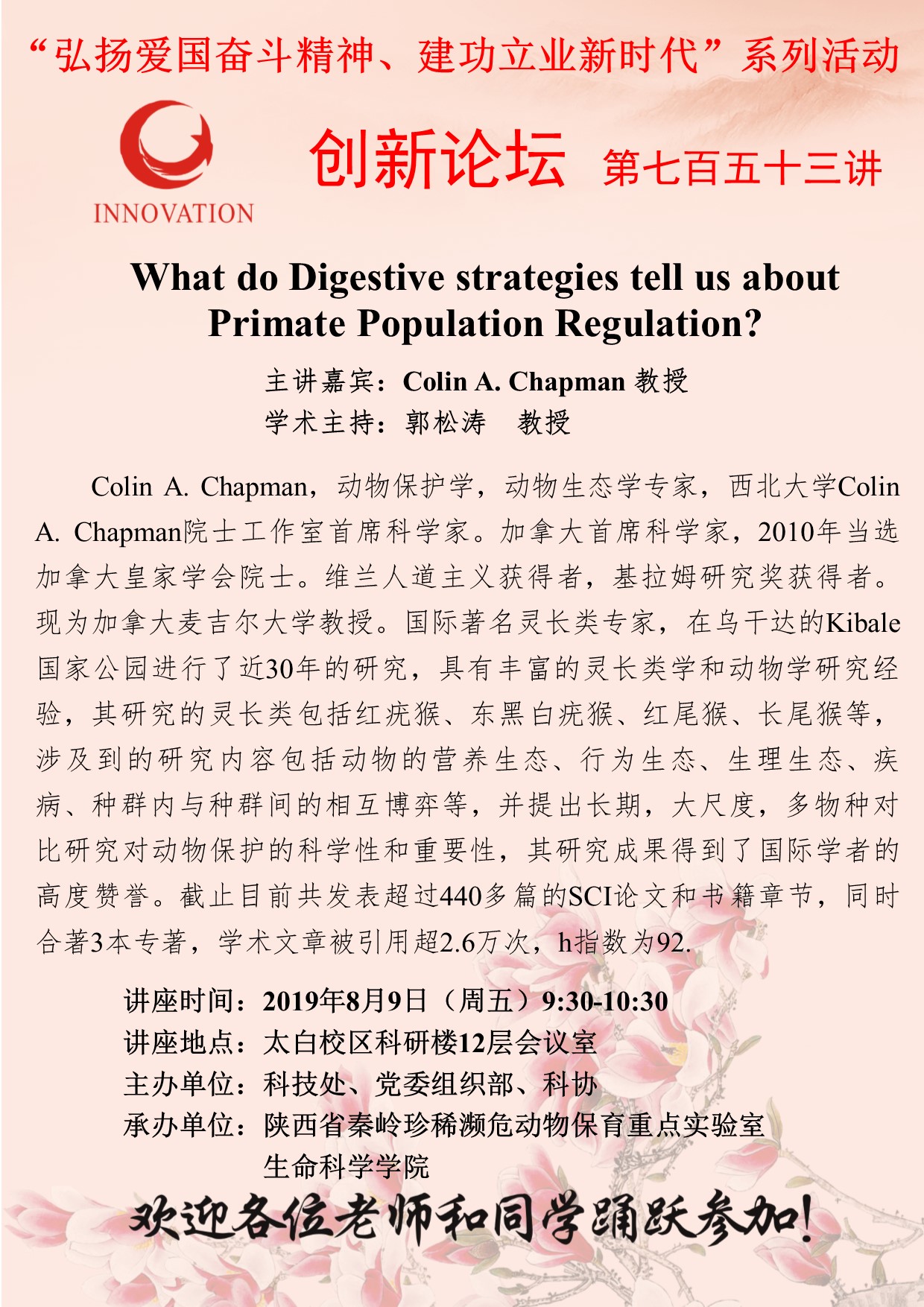 “弘扬爱国奋斗精神、建功立业新时代”系列活动

INNOVATION

创新论坛 第七百五十三讲

What do Digestive strategies tell us about Primate Population Regulation?

主讲嘉宾：Colin A. Chapman 教授
学术主持：郭松涛 教授

Colin A. Chapman，动物保护学，动物生态学专家，西北大学Colin A. Chapman院士工作室首席科学家。加拿大首席科学家，2010年当选加拿大皇家学会院士。维兰人道主义获得者，基拉姆研究奖获得者。现为加拿大麦吉尔大学教授。国际著名灵长类专家，在乌干达的Kibale国家公园进行了近30年的研究，具有丰富的灵长类学和动物学研究经验，其研究的灵长类包括红疣猴、东黑白疣猴、红尾猴、长尾猴等，涉及到的研究内容包括动物的营养生态、行为生态、生理生态、疾病、种群内与种群间的相互博弈等，并提出长期，大尺度，多物种对比研究对动物保护的科学性和重要性，其研究成果得到了国际学者的高度赞誉。截止目前共发表超过440多篇的SCI论文和书籍章节，同时合著3本专著，学术文章被引用超2.6万次，h指数为92.

讲座时间：2019年8月9日（周五）9:30-10:30
讲座地点：太白校区科研楼12层会议室
主办单位：科技处、党委组织部、科协
承办单位：陕西省秦岭珍稀濒危动物保育重点实验室
生命科学学院

欢迎各位老师和同学踊跃参加！